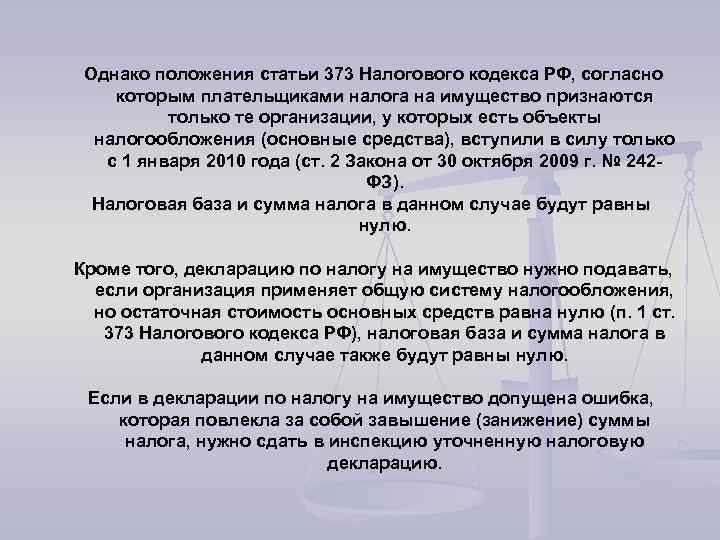 Однако положения статьи 373 Налогового кодекса РФ, согласно которым плательщиками налога на имущество признаются только те организации, у которых есть объекты налогообложения (основные средства), вступили в силу только с 1 января 2010 года (ст. 2 Закона от 30 октября 2009 г. № 242-ФЗ).
Налоговая база и сумма налога в данном случае будут равны нулю.

Кроме того, декларацию по налогу на имущество нужно подавать, если организация применяет общую систему налогообложения, но остаточная стоимость основных средств равна нулю (п. 1 ст. 373 Налогового кодекса РФ), налоговая база и сумма налога в данном случае также будут равны нулю.

Если в декларации по налогу на имущество допущена ошибка, которая повлекла за собой завышение (занижение) суммы налога, нужно сдать в инспекцию уточненную налоговую декларацию.